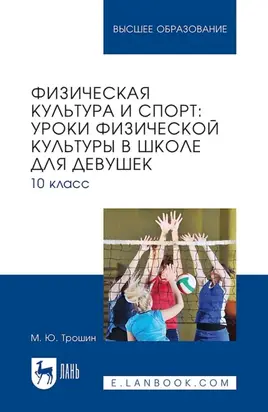 ВЫСШЕЕ ОБРАЗОВАНИЕ

ФИЗИЧЕСКАЯ КУЛЬТУРА И СПОРТ: УРОКИ ФИЗИЧЕСКОЙ КУЛЬТУРЫ В ШКОЛЕ ДЛЯ ДЕВУШЕК
10 класс

М. Ю. Трошин

ЛАНЬ

E.LANBOOK.COM